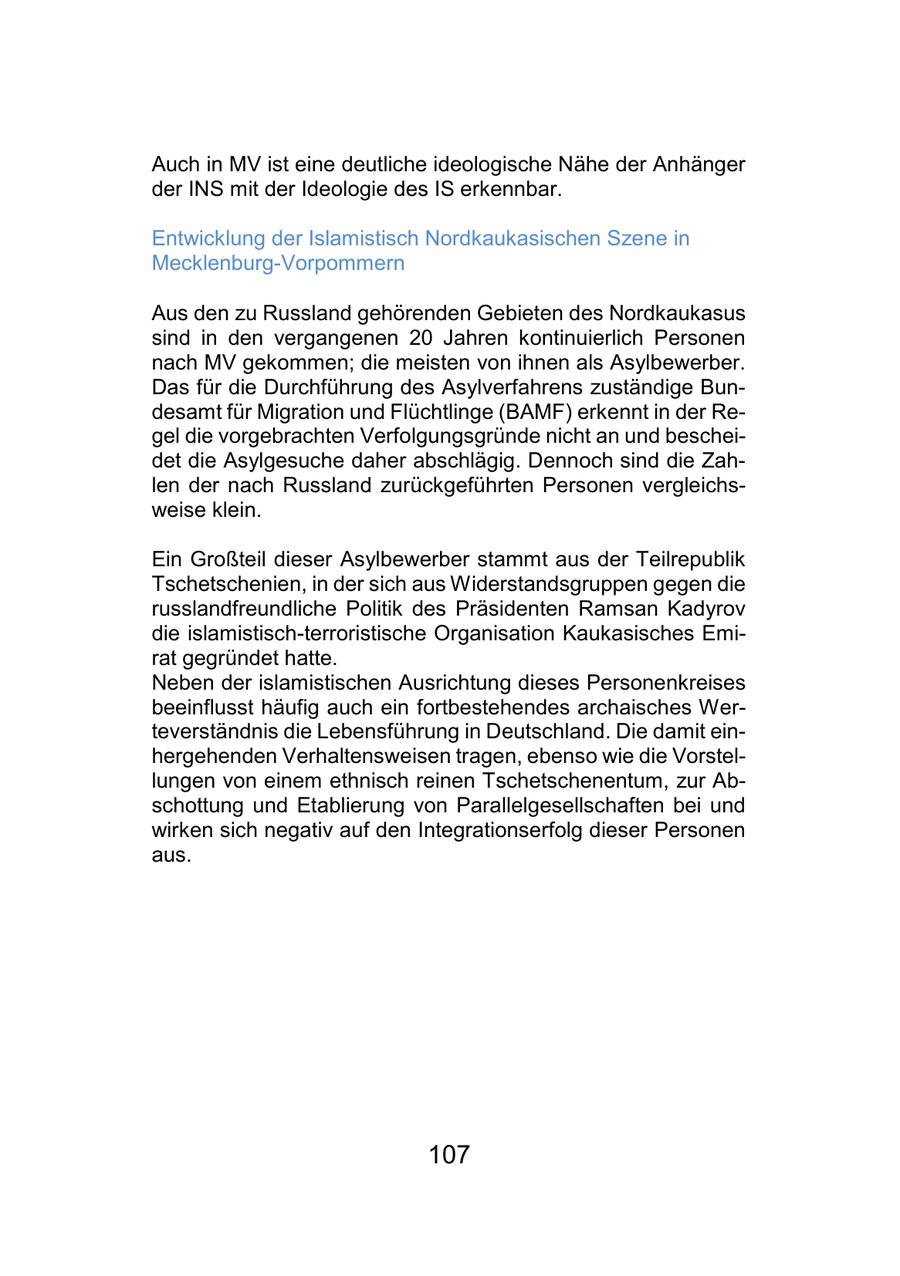 Auch in MV ist eine deutliche ideologische Nähe der Anhänger der INS mit der Ideologie des IS erkennbar.

Entwicklung der Islamistisch Nordkaukasischen Szene in Mecklenburg-Vorpommern

Aus den zu Russland gehörenden Gebieten des Nordkaukasus sind in den vergangenen 20 Jahren kontinuierlich Personen nach MV gekommen; die meisten von ihnen als Asylbewerber. Das für die Durchführung des Asylverfahrens zuständige Bundesamt für Migration und Flüchtlinge (BAMF) erkennt in der Regel die vorgebrachten Verfolgungsgründe nicht an und bescheidet die Asylgesuche daher abschlägig. Dennoch sind die Zahlen der nach Russland zurückgeführten Personen vergleichsweise klein.

Ein Großteil dieser Asylbewerber stammt aus der Teilrepublik Tschetschenien, in der sich aus Widerstandsgruppen gegen die russlandfreundliche Politik des Präsidenten Ramsan Kadyrov die islamistisch-terroristische Organisation Kaukasisches Emirat gegründet hatte.
Neben der islamistischen Ausrichtung dieses Personenkreises beeinflusst häufig auch ein fortbestehendes archaisches Werteverständnis die Lebensführung in Deutschland. Die damit einhergehenden Verhaltensweisen tragen, ebenso wie die Vorstellungen von einem ethnisch reinen Tschetschenentum, zur Abschottung und Etablierung von Parallelgesellschaften bei und wirken sich negativ auf den Integrationserfolg dieser Personen aus.

107